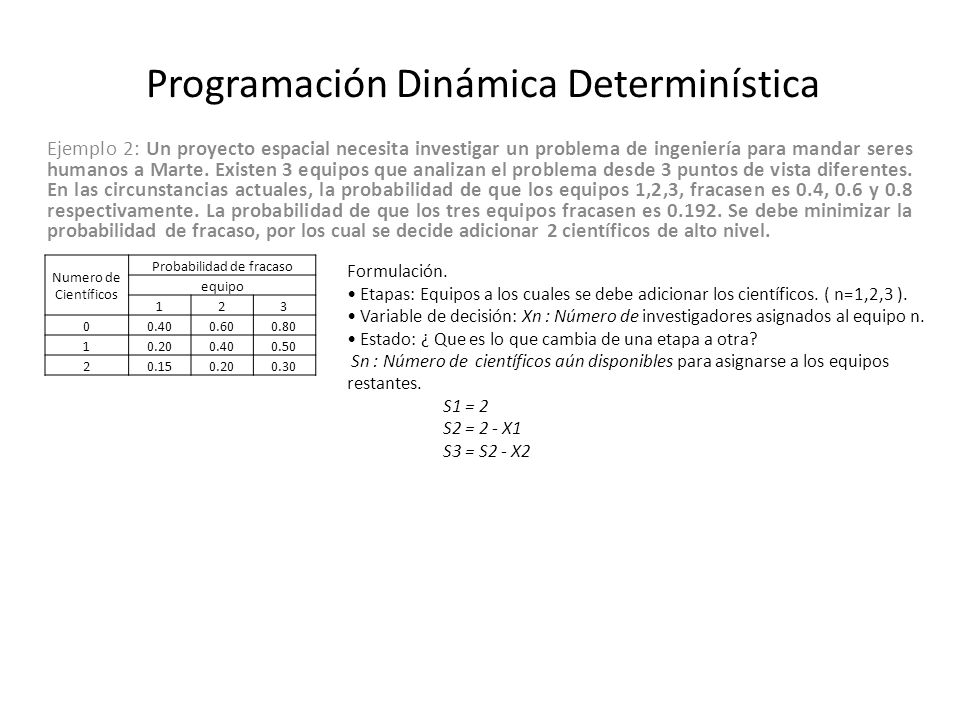 Programación Dinámica Determinística

Ejemplo 2: Un proyecto espacial necesita investigar un problema de ingeniería para mandar seres humanos a Marte. Existen 3 equipos que analizan el problema desde 3 puntos de vista diferentes. En las circunstancias actuales, la probabilidad de que los equipos 1,2,3, fracasen es 0.4, 0.6 y 0.8 respectivamente. La probabilidad de que los tres equipos fracasen es 0.192. Se debe minimizar la probabilidad de fracaso, por los cual se decide adicionar 2 científicos de alto nivel.

| Numero de Científicos | Probabilidad de fracaso | | |
|---|---|---|---|
| | equipo | | |
| | 1 | 2 | 3 |
| 0 | 0.40 | 0.60 | 0.80 |
| 1 | 0.20 | 0.40 | 0.50 |
| 2 | 0.15 | 0.20 | 0.30 |

Formulación.
• Etapas: Equipos a los cuales se debe adicionar los científicos. ( n=1,2,3 ).
• Variable de decisión: Xn : Número de investigadores asignados al equipo n.
• Estado: ¿ Que es lo que cambia de una etapa a otra?
Sn : Número de científicos aún disponibles para asignarse a los equipos restantes.
S1 = 2
S2 = 2 - X1
S3 = S2 - X2